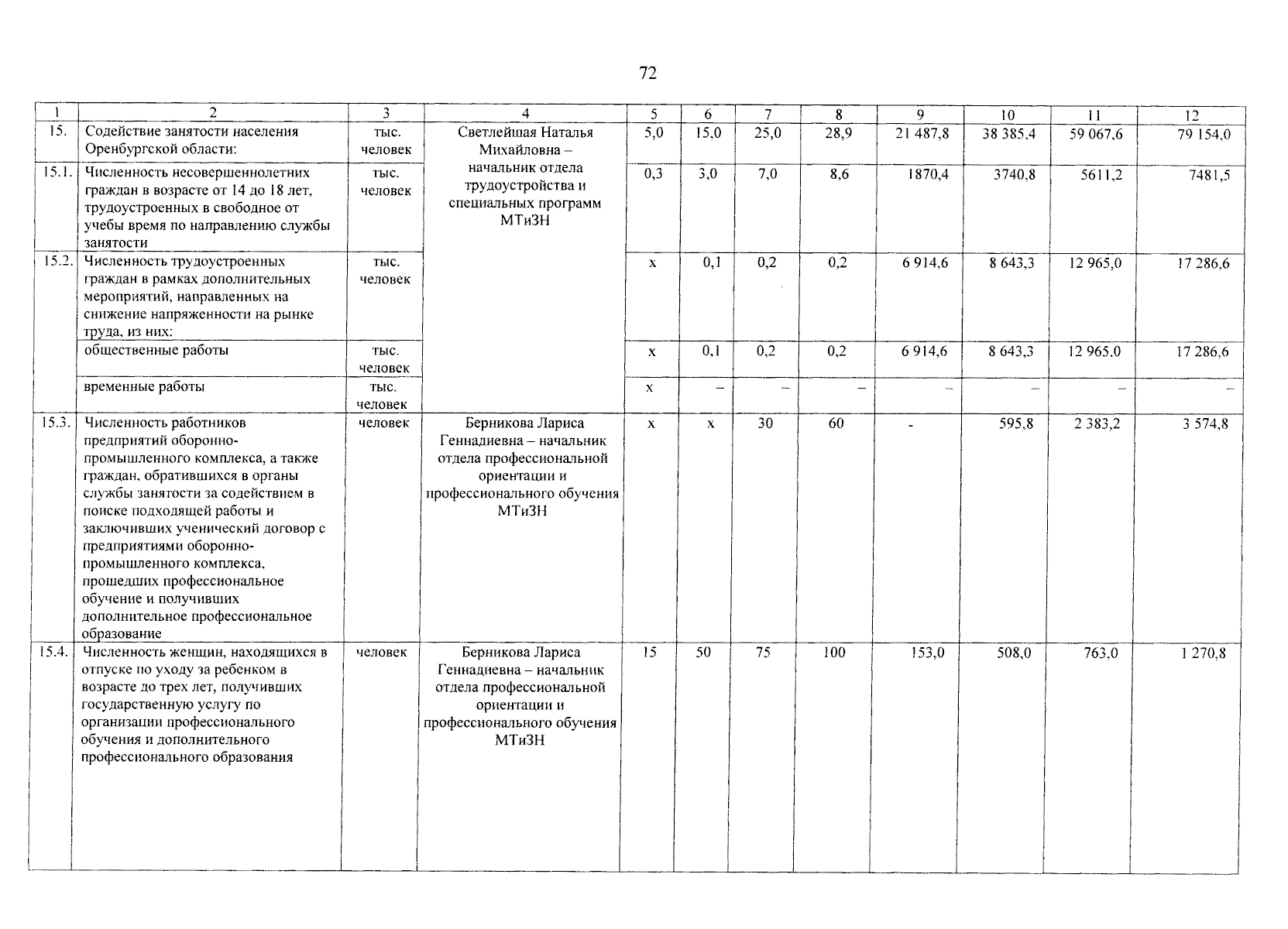 72

| 1 | 2 | 3 | 4 | 5 | 6 | 7 | 8 | 9 | 10 | 11 | 12 |
|---|---|---|---|---|---|---|---|---|---|---|---|
| 15. | Содействие занятости населения Оренбургской области: | тыс. человек | Светлейшая Наталья Михайловна – начальник отдела трудоустройства и специальных программ МТиЗН | 5,0 | 15,0 | 25,0 | 28,9 | 21 487,8 | 38 385,4 | 59 067,6 | 79 154,0 |
| 15.1. | Численность несовершеннолетних граждан в возрасте от 14 до 18 лет, трудоустроенных в свободное от учебы время по направлению службы занятости | тыс. человек | | 0,3 | 3,0 | 7,0 | 8,6 | 1870,4 | 3740,8 | 5611,2 | 7481,5 |
| 15.2. | Численность трудоустроенных граждан в рамках дополнительных мероприятий, направленных на снижение напряженности на рынке труда, из них: | тыс. человек | | х | 0,1 | 0,2 | 0,2 | 6 914,6 | 8 643,3 | 12 965,0 | 17 286,6 |
| | общественные работы | тыс. человек | | х | 0,1 | 0,2 | 0,2 | 6 914,6 | 8 643,3 | 12 965,0 | 17 286,6 |
| | временные работы | тыс. человек | | х | – | – | – | – | – | – | – |
| 15.3. | Численность работников предприятий оборонно-промышленного комплекса, а также граждан, обратившихся в органы службы занятости за содействием в поиске подходящей работы и заключивших ученический договор с предприятиями оборонно-промышленного комплекса, прошедших профессиональное обучение и получивших дополнительное профессиональное образование | человек | Берникова Лариса Геннадиевна – начальник отдела профессиональной ориентации и профессионального обучения МТиЗН | х | х | 30 | 60 | - | 595,8 | 2 383,2 | 3 574,8 |
| 15.4. | Численность женщин, находящихся в отпуске по уходу за ребенком в возрасте до трех лет, получивших государственную услугу по организации профессионального обучения и дополнительного профессионального образования | человек | Берникова Лариса Геннадиевна – начальник отдела профессиональной ориентации и профессионального обучения МТиЗН | 15 | 50 | 75 | 100 | 153,0 | 508,0 | 763,0 | 1 270,8 |